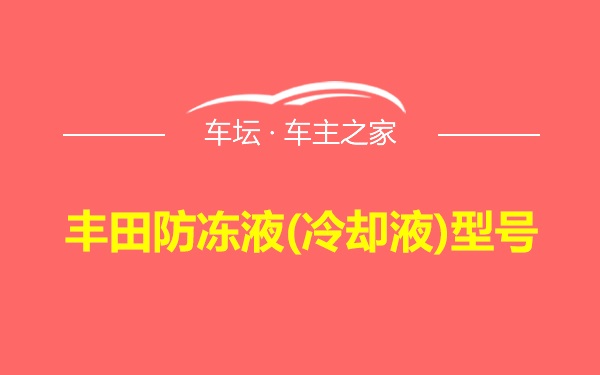 车坛 · 车主之家

丰田防冻液(冷却液)型号